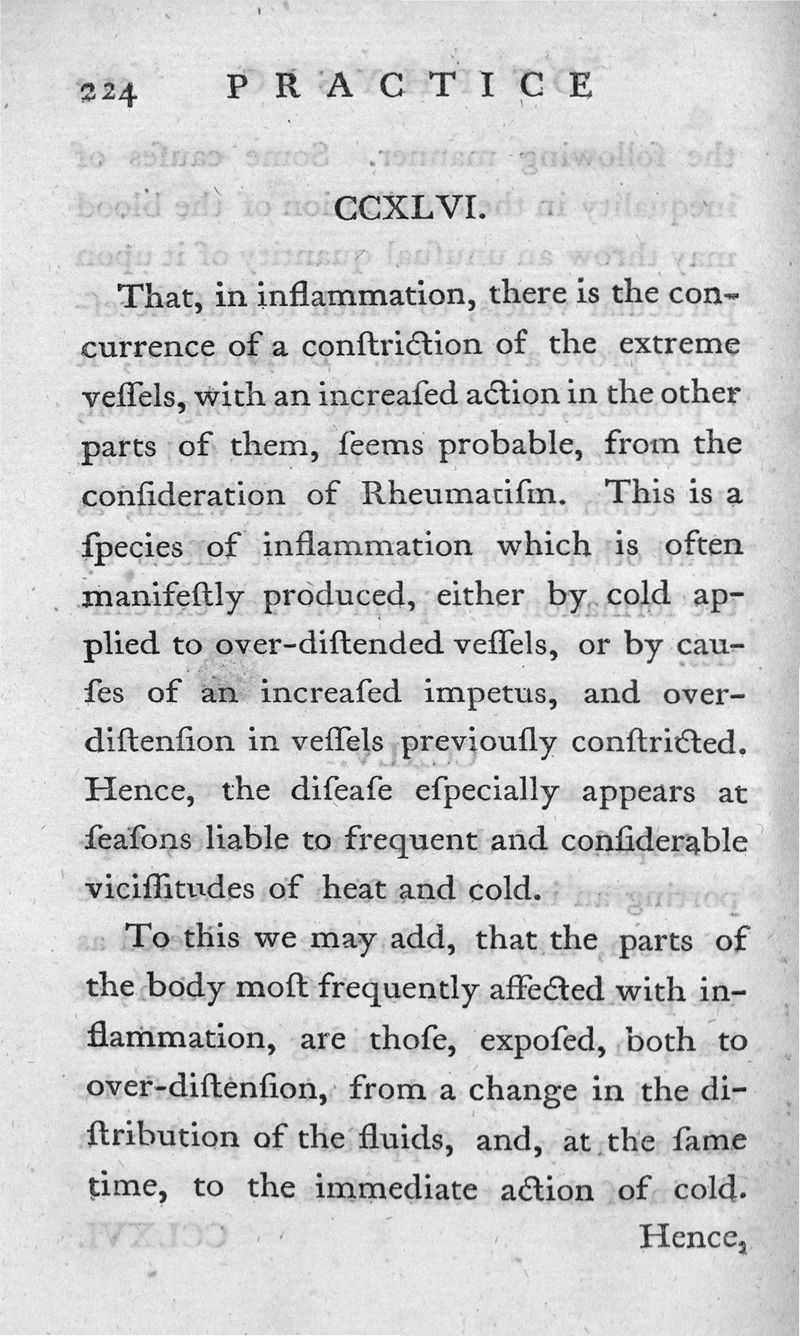 224 PRACTICE

CCXLVI.

That, in inflammation, there is the concurrence of a conſtriction of the extreme veſſels, with an increaſed action in the other parts of them, ſeems probable, from the conſideration of Rheumatiſm. This is a ſpecies of inflammation which is often manifeſtly produced, either by cold applied to over-diſtended veſſels, or by cauſes of an increaſed impetus, and over-diſtenſion in veſſels previouſly conſtricted. Hence, the diſeaſe eſpecially appears at ſeaſons liable to frequent and conſiderable viciſſitudes of heat and cold.

To this we may add, that the parts of the body moſt frequently affected with inflammation, are thoſe, expoſed, both to over-diſtenſion, from a change in the diſtribution of the fluids, and, at the ſame time, to the immediate action of cold.

Hence,